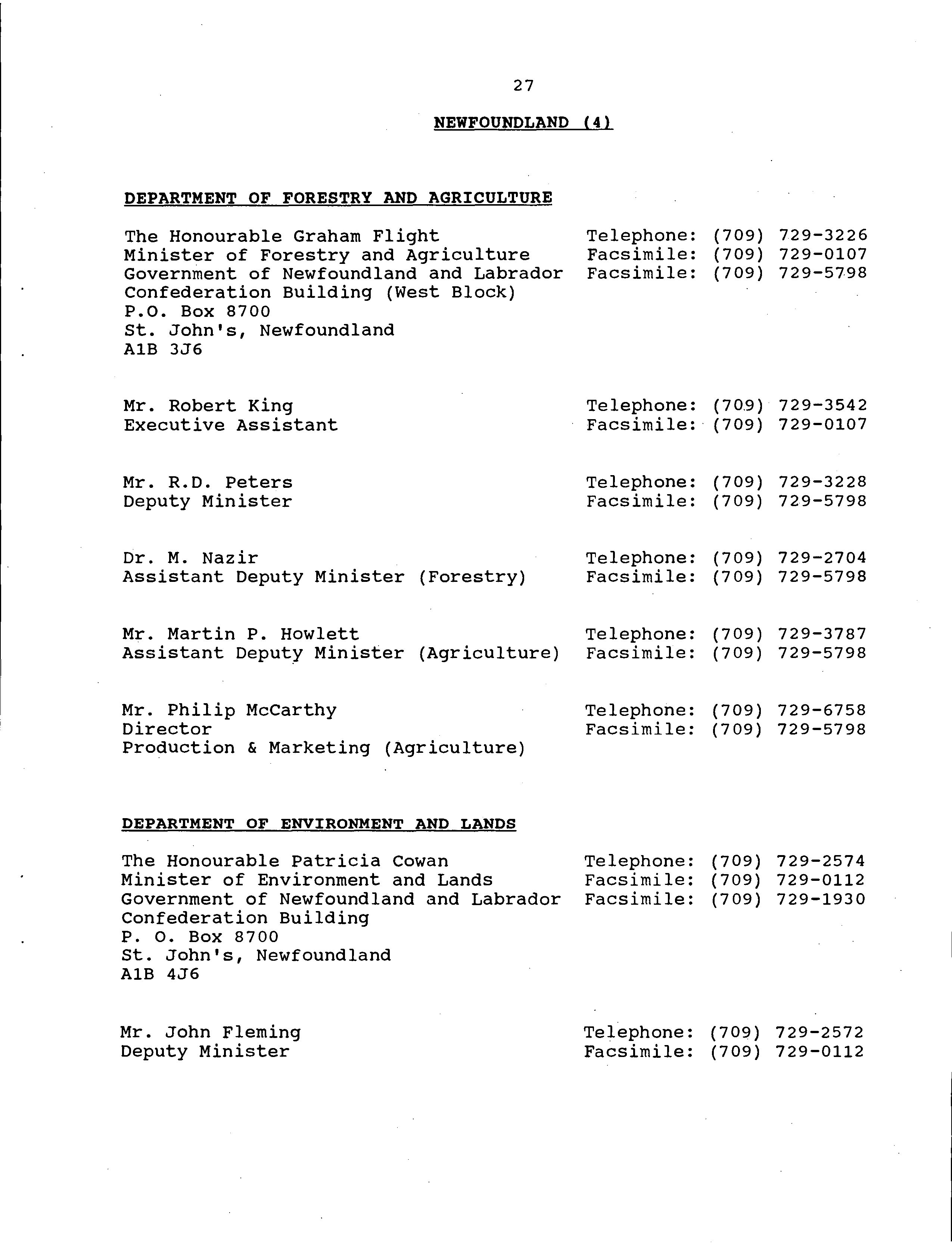 27

NEWFOUNDLAND (4)

DEPARTMENT OF FORESTRY AND AGRICULTURE

The Honourable Graham Flight
Minister of Forestry and Agriculture
Government of Newfoundland and Labrador
Confederation Building (West Block)
P.O. Box 8700
St. John's, Newfoundland
A1B 3J6

Telephone: (709) 729-3226
Facsimile: (709) 729-0107
Facsimile: (709) 729-5798

Mr. Robert King
Executive Assistant

Telephone: (709) 729-3542
Facsimile: (709) 729-0107

Mr. R.D. Peters
Deputy Minister

Telephone: (709) 729-3228
Facsimile: (709) 729-5798

Dr. M. Nazir
Assistant Deputy Minister (Forestry)

Telephone: (709) 729-2704
Facsimile: (709) 729-5798

Mr. Martin P. Howlett
Assistant Deputy Minister (Agriculture)

Telephone: (709) 729-3787
Facsimile: (709) 729-5798

Mr. Philip McCarthy
Director
Production & Marketing (Agriculture)

Telephone: (709) 729-6758
Facsimile: (709) 729-5798

DEPARTMENT OF ENVIRONMENT AND LANDS

The Honourable Patricia Cowan
Minister of Environment and Lands
Government of Newfoundland and Labrador
Confederation Building
P. O. Box 8700
St. John's, Newfoundland
A1B 4J6

Telephone: (709) 729-2574
Facsimile: (709) 729-0112
Facsimile: (709) 729-1930

Mr. John Fleming
Deputy Minister

Telephone: (709) 729-2572
Facsimile: (709) 729-0112